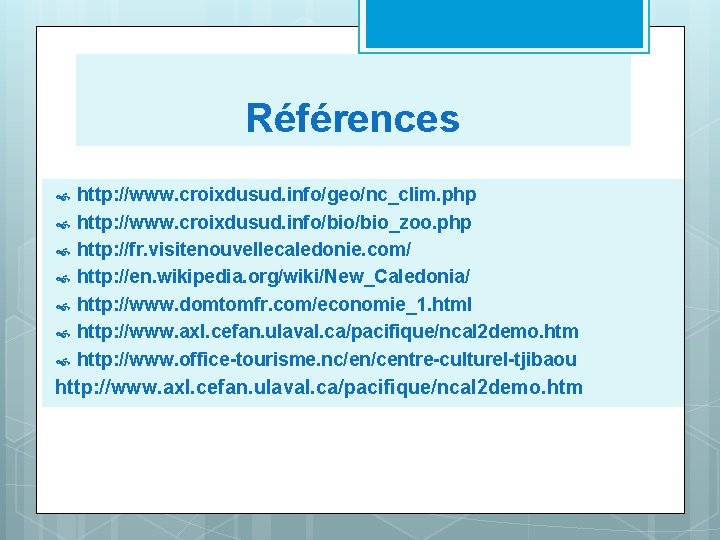 Références

http://www.croixdusud.info/geo/nc_clim.php
http://www.croixdusud.info/bio/bio_zoo.php
http://fr.visitenouvellecaledonie.com/
http://en.wikipedia.org/wiki/New_Caledonia/
http://www.domtomfr.com/economie_1.html
http://www.axl.cefan.ulaval.ca/pacifique/ncal2demo.htm
http://www.office-tourisme.nc/en/centre-culturel-tjibaou
http://www.axl.cefan.ulaval.ca/pacifique/ncal2demo.htm